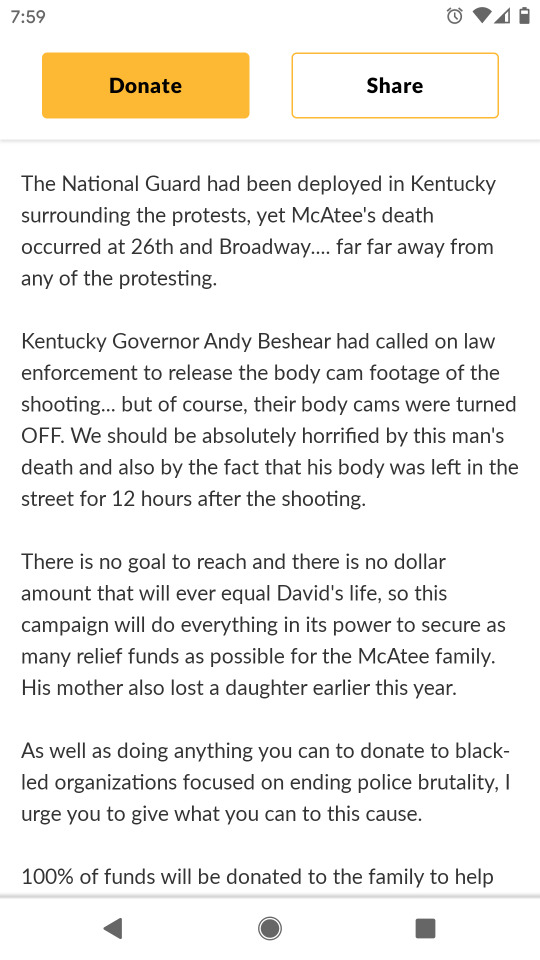 7:59

Donate

Share

The National Guard had been deployed in Kentucky surrounding the protests, yet McAtee's death occurred at 26th and Broadway.... far far away from any of the protesting.

Kentucky Governor Andy Beshear had called on law enforcement to release the body cam footage of the shooting... but of course, their body cams were turned OFF. We should be absolutely horrified by this man's death and also by the fact that his body was left in the street for 12 hours after the shooting.

There is no goal to reach and there is no dollar amount that will ever equal David's life, so this campaign will do everything in its power to secure as many relief funds as possible for the McAtee family. His mother also lost a daughter earlier this year.

As well as doing anything you can to donate to black-led organizations focused on ending police brutality, I urge you to give what you can to this cause.

100% of funds will be donated to the family to help